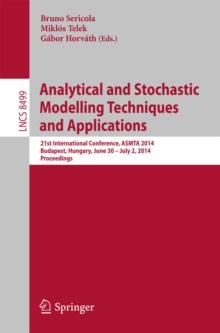 Bruno Sericola
Miklós Telek
Gábor Horváth (Eds.)

LNCS 8499

Analytical and Stochastic Modelling Techniques and Applications

21st International Conference, ASMTA 2014
Budapest, Hungary, June 30 – July 2, 2014
Proceedings

Springer